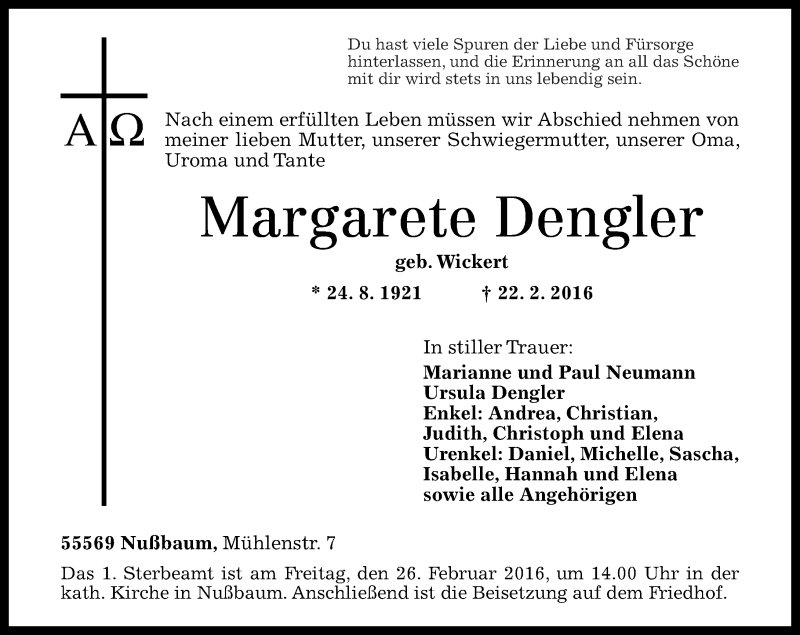 Du hast viele Spuren der Liebe und Fürsorge hinterlassen, und die Erinnerung an all das Schöne mit dir wird stets in uns lebendig sein.

A Ω

Nach einem erfüllten Leben müssen wir Abschied nehmen von meiner lieben Mutter, unserer Schwiegermutter, unserer Oma, Uroma und Tante

Margarete Dengler

geb. Wickert

* 24. 8. 1921 † 22. 2. 2016

In stiller Trauer:
Marianne und Paul Neumann
Ursula Dengler
Enkel: Andrea, Christian, Judith, Christoph und Elena
Urenkel: Daniel, Michelle, Sascha, Isabelle, Hannah und Elena
sowie alle Angehörigen

55569 Nußbaum, Mühlenstr. 7

Das 1. Sterbeamt ist am Freitag, den 26. Februar 2016, um 14.00 Uhr in der kath. Kirche in Nußbaum. Anschließend ist die Beisetzung auf dem Friedhof.